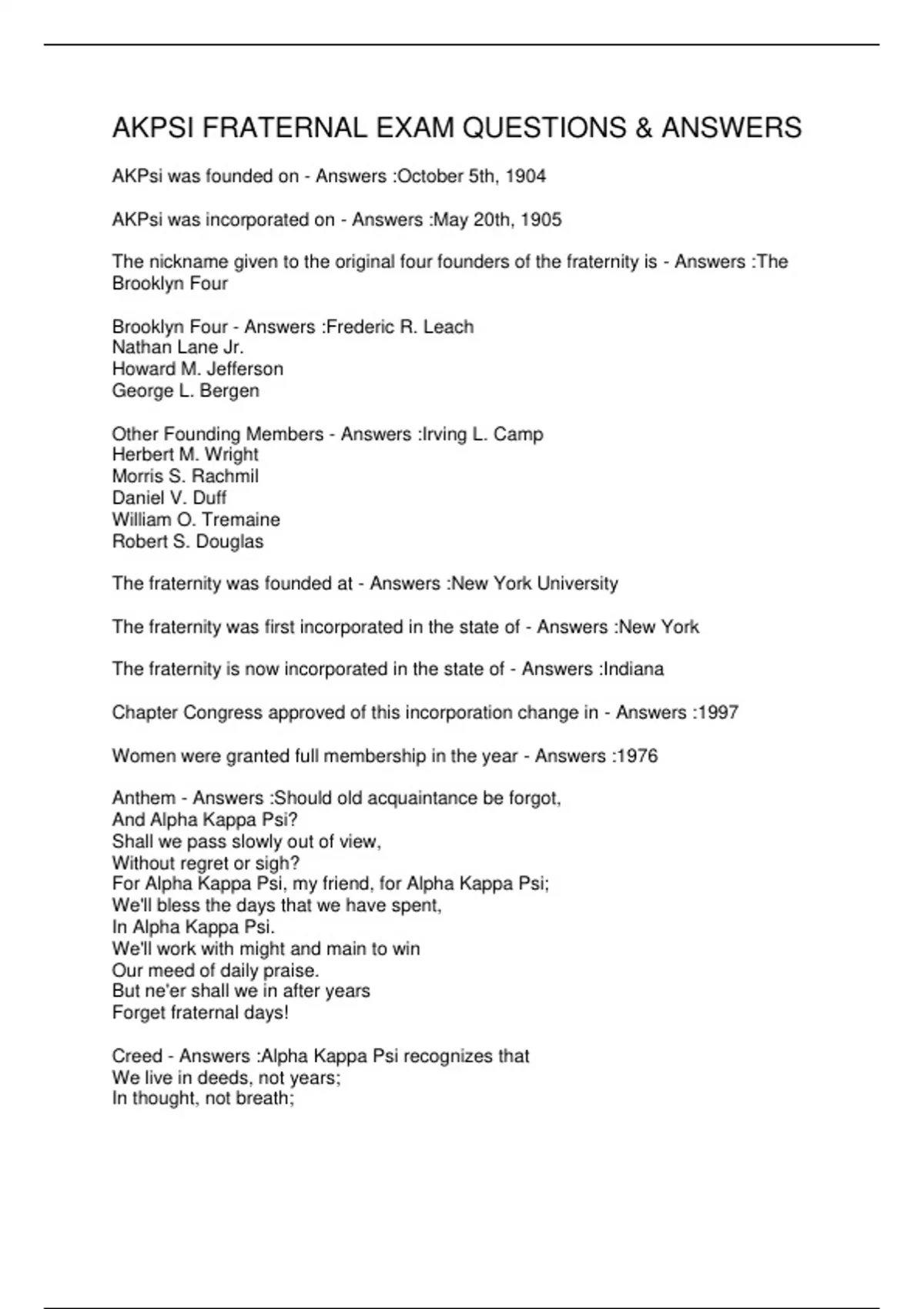 AKPSI FRATERNAL EXAM QUESTIONS & ANSWERS

AKPsi was founded on - Answers :October 5th, 1904

AKPsi was incorporated on - Answers :May 20th, 1905

The nickname given to the original four founders of the fraternity is - Answers :The Brooklyn Four

Brooklyn Four - Answers :Frederic R. Leach
Nathan Lane Jr.
Howard M. Jefferson
George L. Bergen

Other Founding Members - Answers :Irving L. Camp
Herbert M. Wright
Morris S. Rachmil
Daniel V. Duff
William O. Tremaine
Robert S. Douglas

The fraternity was founded at - Answers :New York University

The fraternity was first incorporated in the state of - Answers :New York

The fraternity is now incorporated in the state of - Answers :Indiana

Chapter Congress approved of this incorporation change in - Answers :1997

Women were granted full membership in the year - Answers :1976

Anthem - Answers :Should old acquaintance be forgot,
And Alpha Kappa Psi?
Shall we pass slowly out of view,
Without regret or sigh?
For Alpha Kappa Psi, my friend, for Alpha Kappa Psi;
We'll bless the days that we have spent,
In Alpha Kappa Psi.
We'll work with might and main to win
Our meed of daily praise.
But ne'er shall we in after years
Forget fraternal days!

Creed - Answers :Alpha Kappa Psi recognizes that
We live in deeds, not years;
In thought, not breath;